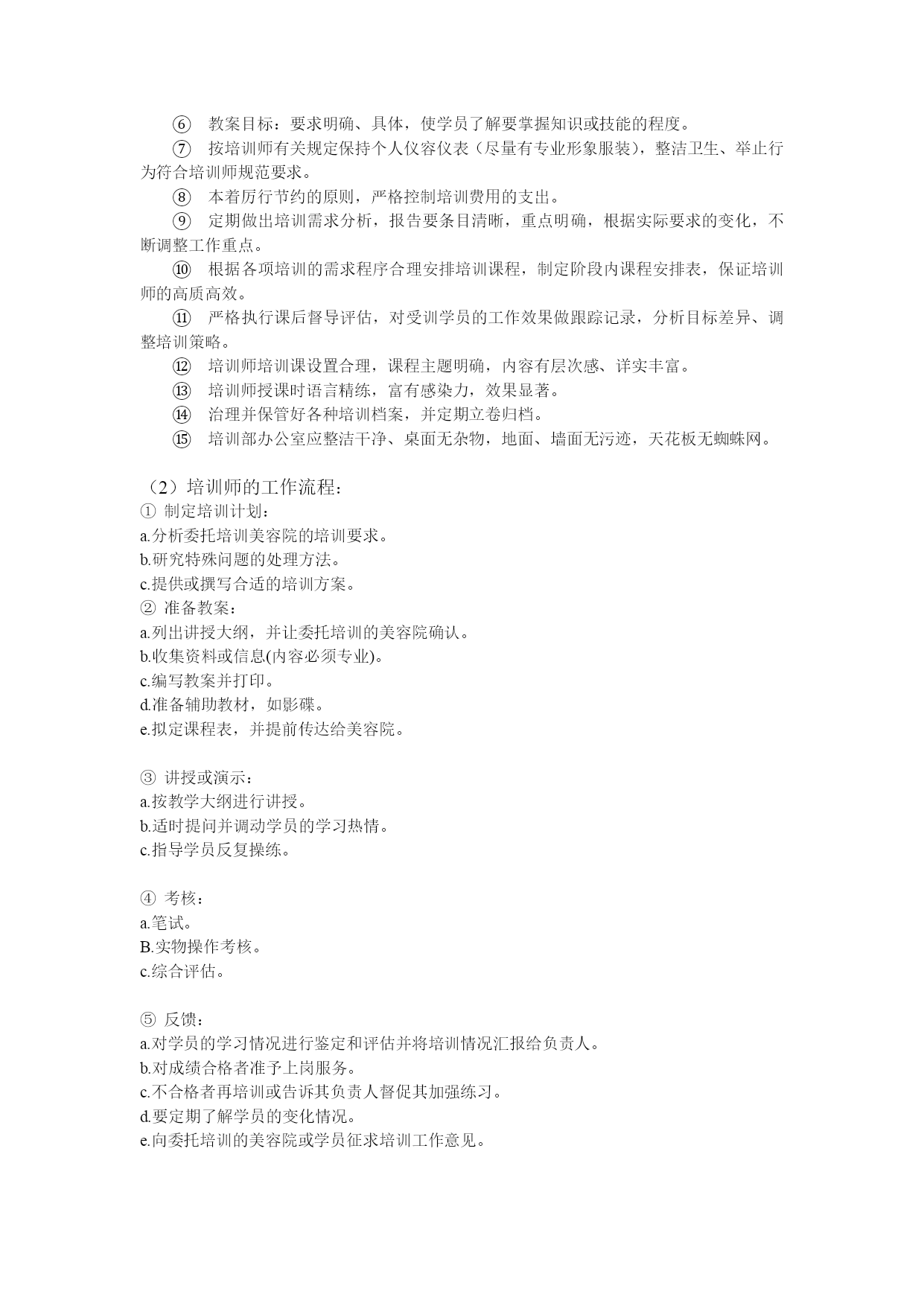 ⑥ 教案目标：要求明确、具体，使学员了解要掌握知识或技能的程度。

⑦ 按培训师有关规定保持个人仪容仪表（尽量有专业形象服装），整洁卫生、举止行为符合培训师规范要求。

⑧ 本着厉行节约的原则，严格控制培训费用的支出。

⑨ 定期做出培训需求分析，报告要条目清晰，重点明确，根据实际要求的变化，不断调整工作重点。

⑩ 根据各项培训的需求程序合理安排培训课程，制定阶段内课程安排表，保证培训师的高质高效。

⑪ 严格执行课后督导评估，对受训学员的工作效果做跟踪记录，分析目标差异、调整培训策略。

⑫ 培训师培训课设置合理，课程主题明确，内容有层次感、详实丰富。

⑬ 培训师授课时语言精练，富有感染力，效果显著。

⑭ 治理并保管好各种培训档案，并定期立卷归档。

⑮ 培训部办公室应整洁干净、桌面无杂物，地面、墙面无污迹，天花板无蜘蛛网。

（2）培训师的工作流程：
① 制定培训计划：
a.分析委托培训美容院的培训要求。
b.研究特殊问题的处理方法。
c.提供或撰写合适的培训方案。
② 准备教案：
a.列出讲授大纲，并让委托培训的美容院确认。
b.收集资料或信息(内容必须专业)。
c.编写教案并打印。
d.准备辅助教材，如影碟。
e.拟定课程表，并提前传达给美容院。

③ 讲授或演示：
a.按教学大纲进行讲授。
b.适时提问并调动学员的学习热情。
c.指导学员反复操练。

④ 考核：
a.笔试。
B.实物操作考核。
c.综合评估。

⑤ 反馈：
a.对学员的学习情况进行鉴定和评估并将培训情况汇报给负责人。
b.对成绩合格者准予上岗服务。
c.不合格者再培训或告诉其负责人督促其加强练习。
d.要定期了解学员的变化情况。
e.向委托培训的美容院或学员征求培训工作意见。